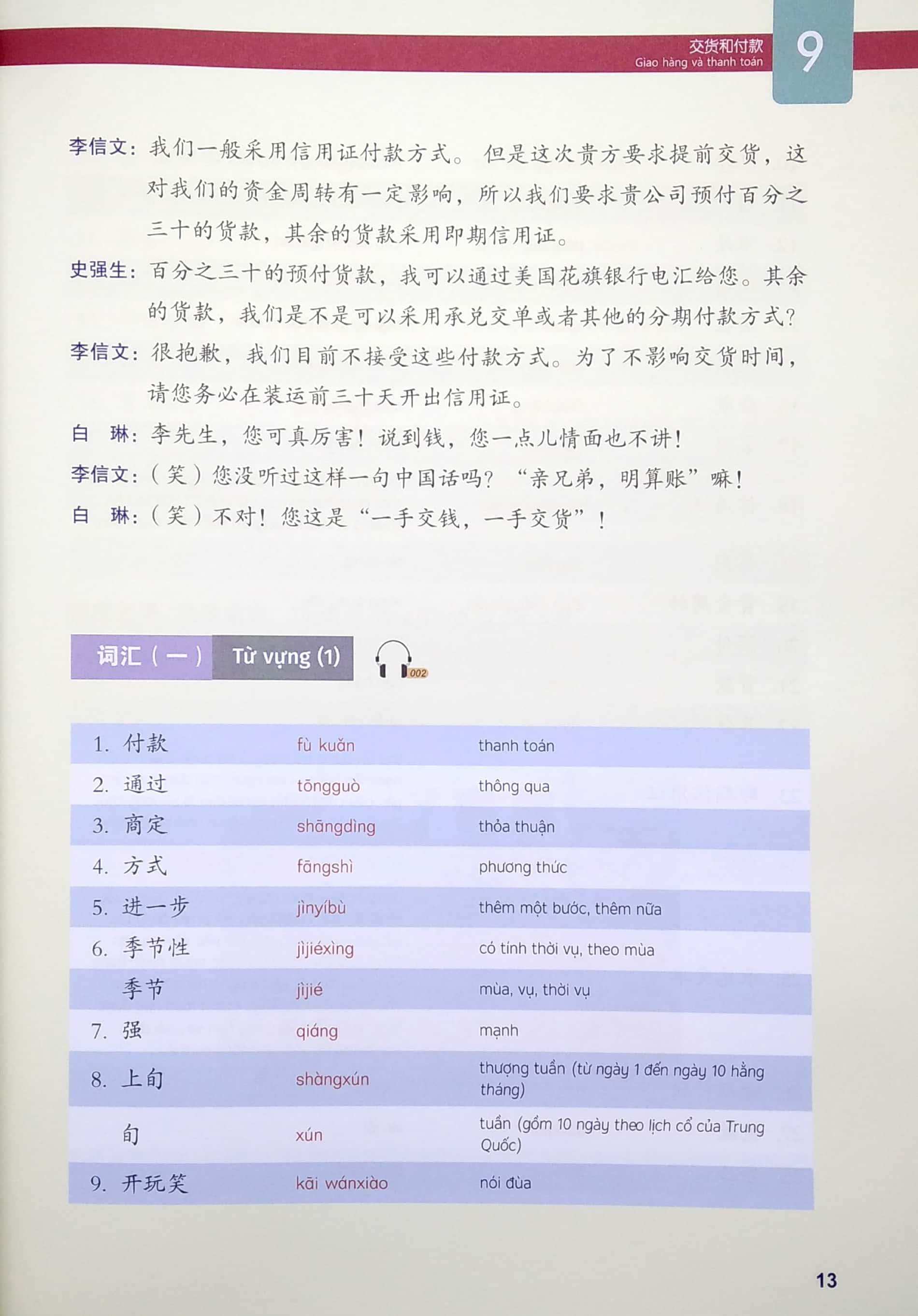 交货和付款
Giao hàng và thanh toán
9

李信文：我们一般采用信用证付款方式。但是这次贵方要求提前交货，这对我们的资金周转有一定影响，所以我们要求贵公司预付百分之三十的货款，其余的货款采用即期信用证。

史强生：百分之三十的预付货款，我可以通过美国花旗银行电汇给您。其余的货款，我们是不是可以采用承兑交单或者其他的分期付款方式？

李信文：很抱歉，我们目前不接受这些付款方式。为了不影响交货时间，请您务必在装运前三十天开出信用证。

白　琳：李先生，您可真厉害！说到钱，您一点儿情面也不讲！

李信文：（笑）您没听过这样一句中国话吗？“亲兄弟，明算账”嘛！

白　琳：（笑）不对！您这是“一手交钱，一手交货”！

词汇（一） Từ vựng (1)
002

| | | |
|---|---|---|
| 1. 付款 | fù kuǎn | thanh toán |
| 2. 通过 | tōngguò | thông qua |
| 3. 商定 | shāngdìng | thỏa thuận |
| 4. 方式 | fāngshì | phương thức |
| 5. 进一步 | jìnyíbù | thêm một bước, thêm nữa |
| 6. 季节性 | jìjiéxìng | có tính thời vụ, theo mùa |
| 季节 | jìjié | mùa, vụ, thời vụ |
| 7. 强 | qiáng | mạnh |
| 8. 上旬 | shàngxún | thượng tuần (từ ngày 1 đến ngày 10 hằng tháng) |
| 旬 | xún | tuần (gồm 10 ngày theo lịch cổ của Trung Quốc) |
| 9. 开玩笑 | kāi wánxiào | nói đùa |

13